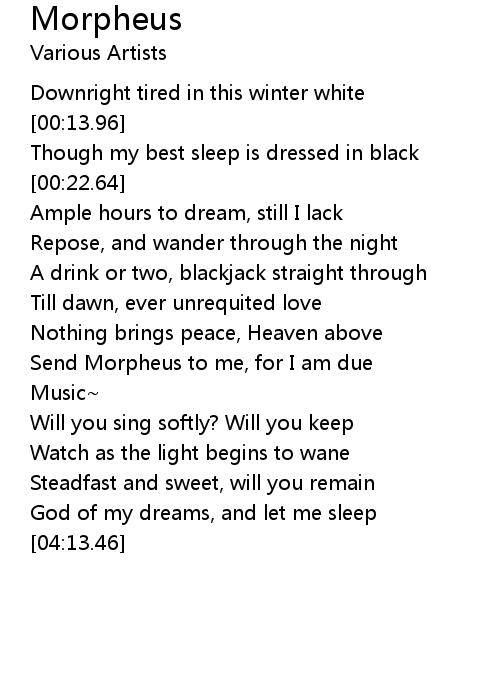 Morpheus
Various Artists

Downright tired in this winter white
[00:13.96]
Though my best sleep is dressed in black
[00:22.64]
Ample hours to dream, still I lack
Repose, and wander through the night
A drink or two, blackjack straight through
Till dawn, ever unrequited love
Nothing brings peace, Heaven above
Send Morpheus to me, for I am due
Music~
Will you sing softly? Will you keep
Watch as the light begins to wane
Steadfast and sweet, will you remain
God of my dreams, and let me sleep
[04:13.46]